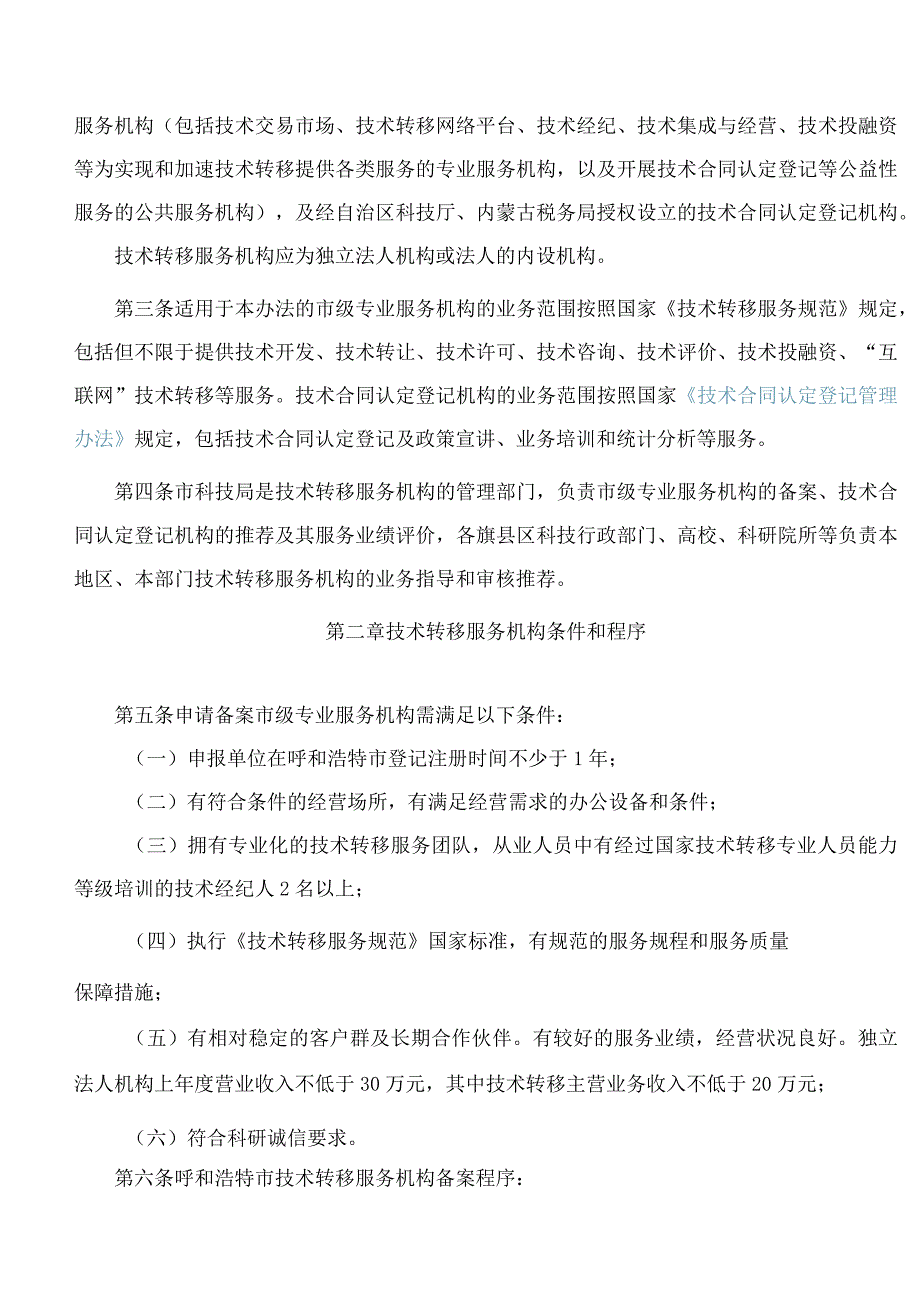 服务机构（包括技术交易市场、技术转移网络平台、技术经纪、技术集成与经营、技术投融资等为实现和加速技术转移提供各类服务的专业服务机构，以及开展技术合同认定登记等公益性服务的公共服务机构），及经自治区科技厅、内蒙古税务局授权设立的技术合同认定登记机构。

技术转移服务机构应为独立法人机构或法人的内设机构。

第三条适用于本办法的市级专业服务机构的业务范围按照国家《技术转移服务规范》规定，包括但不限于提供技术开发、技术转让、技术许可、技术咨询、技术评价、技术投融资、“互联网”技术转移等服务。技术合同认定登记机构的业务范围按照国家《技术合同认定登记管理办法》规定，包括技术合同认定登记及政策宣讲、业务培训和统计分析等服务。

第四条市科技局是技术转移服务机构的管理部门，负责市级专业服务机构的备案、技术合同认定登记机构的推荐及其服务业绩评价，各旗县区科技行政部门、高校、科研院所等负责本地区、本部门技术转移服务机构的业务指导和审核推荐。

第二章技术转移服务机构条件和程序

第五条申请备案市级专业服务机构需满足以下条件：

（一）申报单位在呼和浩特市登记注册时间不少于1年；

（二）有符合条件的经营场所，有满足经营需求的办公设备和条件；

（三）拥有专业化的技术转移服务团队，从业人员中有经过国家技术转移专业人员能力等级培训的技术经纪人2名以上；

（四）执行《技术转移服务规范》国家标准，有规范的服务规程和服务质量

保障措施；

（五）有相对稳定的客户群及长期合作伙伴。有较好的服务业绩，经营状况良好。独立法人机构上年度营业收入不低于30万元，其中技术转移主营业务收入不低于20万元；

（六）符合科研诚信要求。

第六条呼和浩特市技术转移服务机构备案程序：